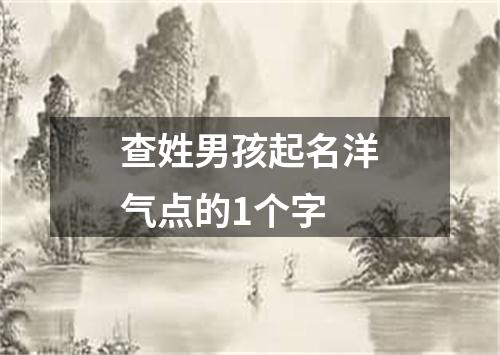 查姓男孩起名洋气点的1个字